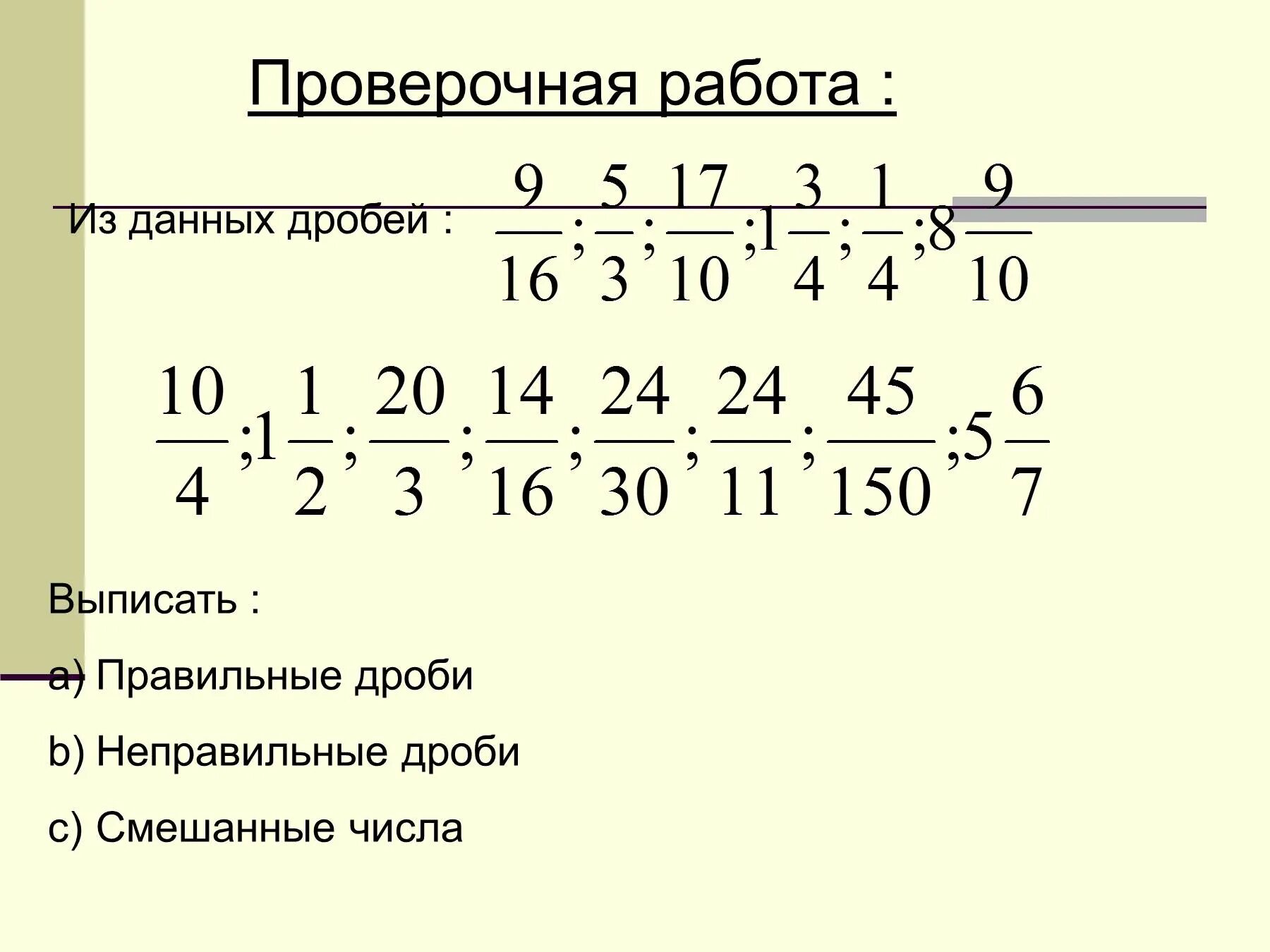 Проверочная работа :

Из данных дробей : $\frac{9}{16};\frac{5}{3};\frac{17}{10};1\frac{3}{4};\frac{1}{4};8\frac{9}{10}$

$\frac{10}{4};1\frac{1}{2};\frac{20}{3};\frac{14}{16};\frac{24}{30};\frac{24}{11};\frac{45}{150};5\frac{6}{7}$

Выписать :

a) Правильные дроби

b) Неправильные дроби

c) Смешанные числа